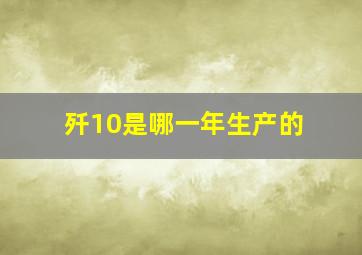 歼10是哪一年生产的